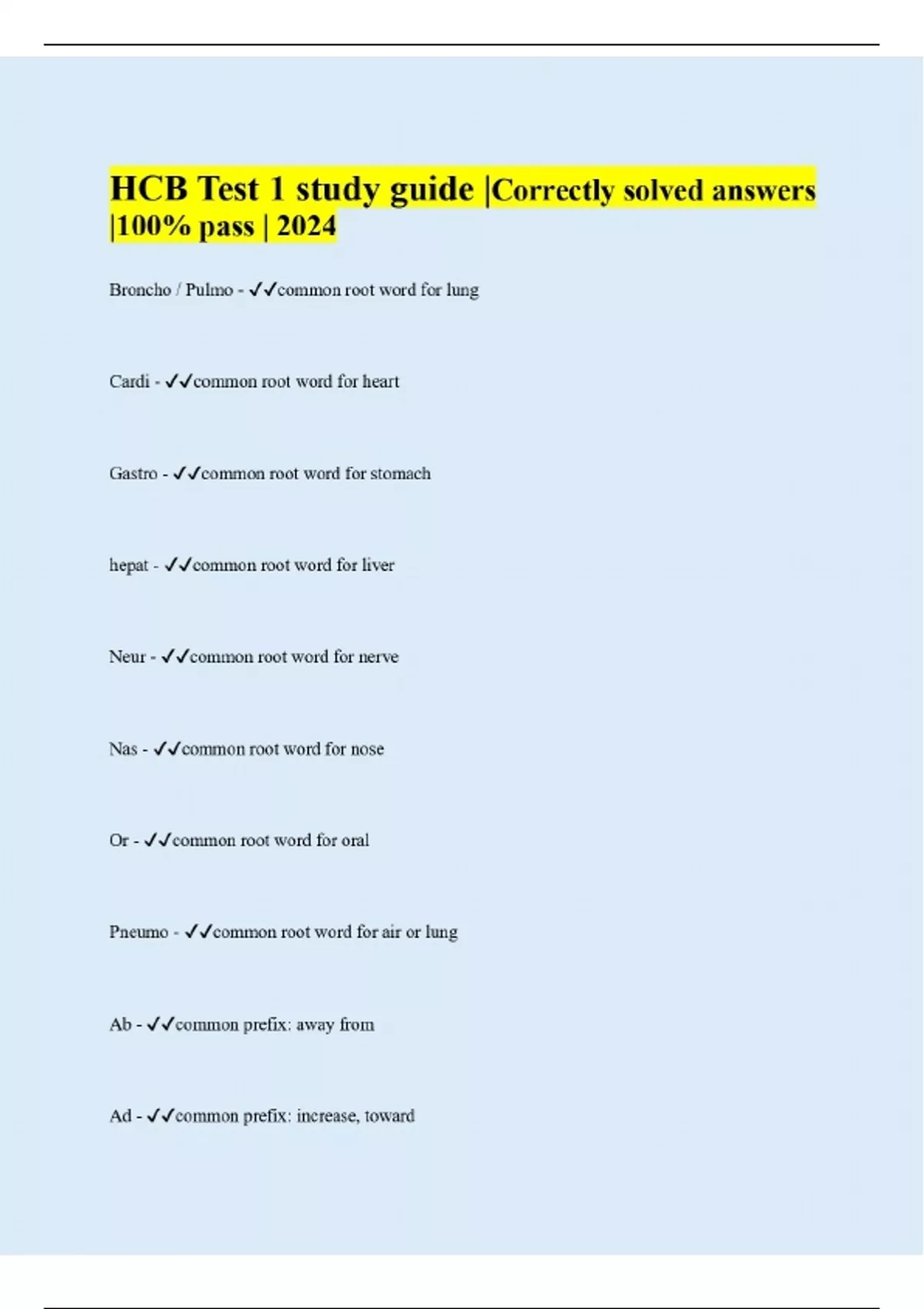 HCB Test 1 study guide |Correctly solved answers |100% pass | 2024

Broncho / Pulmo - ✓✓common root word for lung

Cardi - ✓✓common root word for heart

Gastro - ✓✓common root word for stomach

hepat - ✓✓common root word for liver

Neur - ✓✓common root word for nerve

Nas - ✓✓common root word for nose

Or - ✓✓common root word for oral

Pneumo - ✓✓common root word for air or lung

Ab - ✓✓common prefix: away from

Ad - ✓✓common prefix: increase, toward